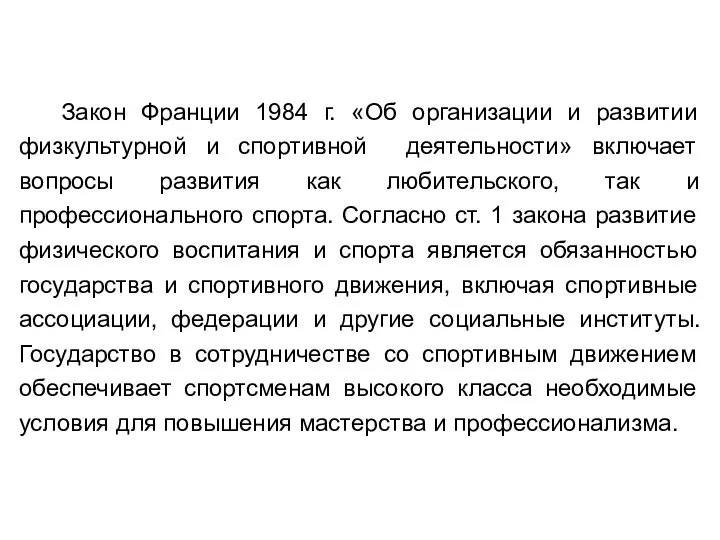 Закон Франции 1984 г. «Об организации и развитии физкультурной и спортивной деятельности» включает вопросы развития как любительского, так и профессионального спорта. Согласно ст. 1 закона развитие физического воспитания и спорта является обязанностью государства и спортивного движения, включая спортивные ассоциации, федерации и другие социальные институты. Государство в сотрудничестве со спортивным движением обеспечивает спортсменам высокого класса необходимые условия для повышения мастерства и профессионализма.